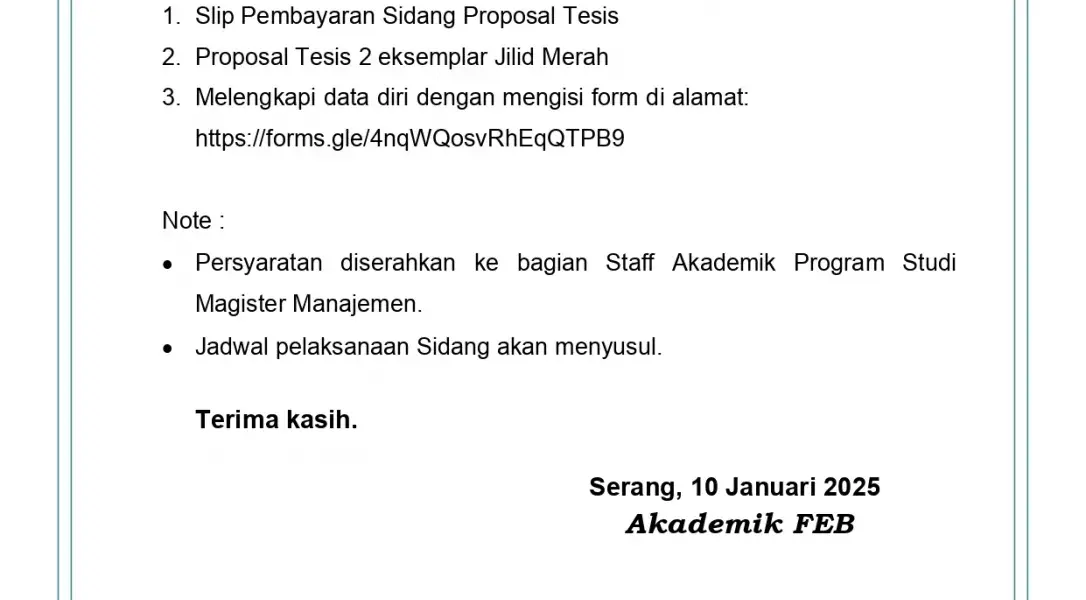 1. Slip Pembayaran Sidang Proposal Tesis
2. Proposal Tesis 2 eksemplar Jilid Merah
3. Melengkapi data diri dengan mengisi form di alamat: https://forms.gle/4nqWQosvRhEqQTPB9

Note :
• Persyaratan diserahkan ke bagian Staff Akademik Program Studi Magister Manajemen.
• Jadwal pelaksanaan Sidang akan menyusul.

Terima kasih.

Serang, 10 Januari 2025
Akademik FEB